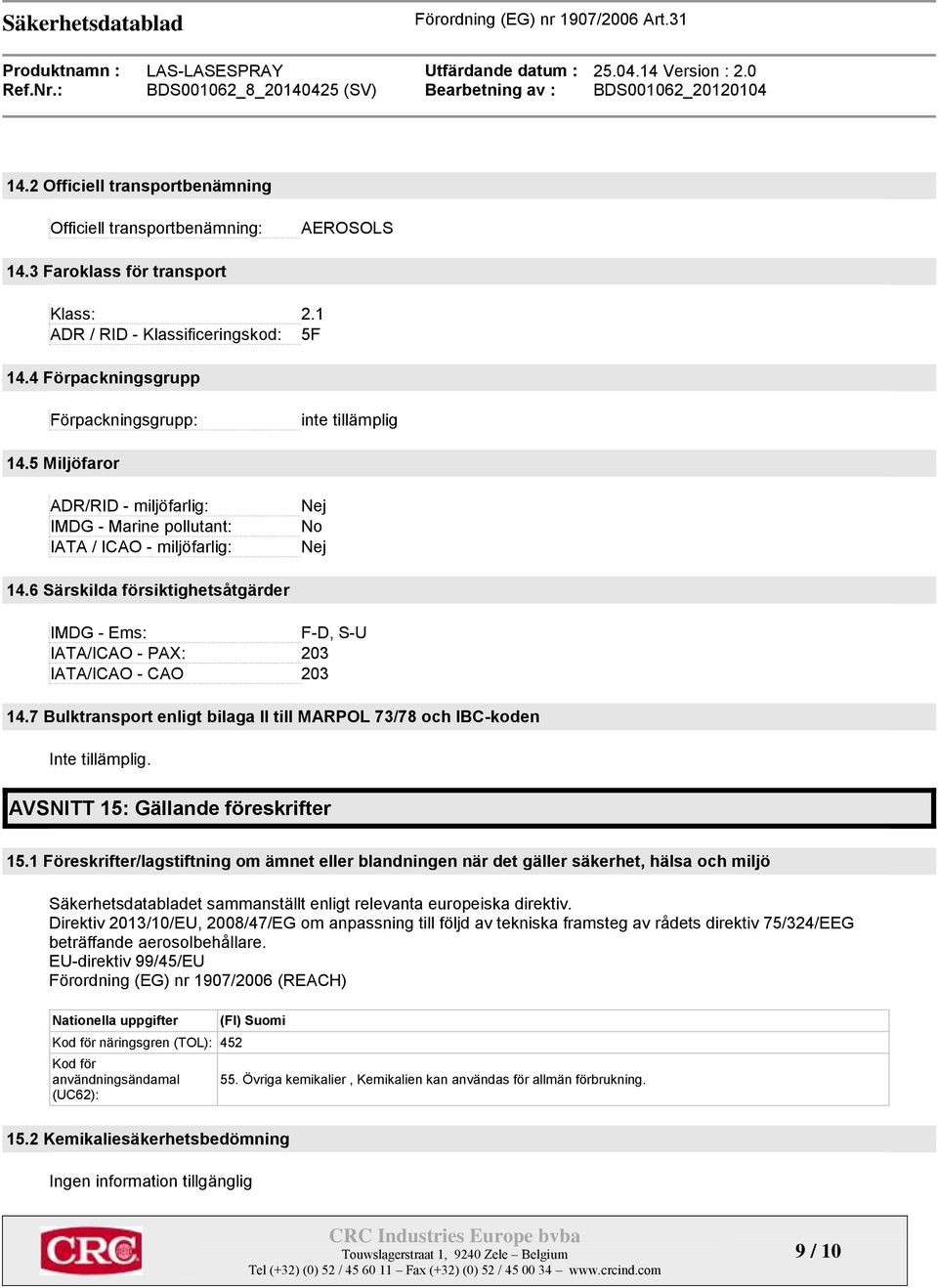 Säkerhetsdatablad

Förordning (EG) nr 1907/2006 Art.31

Produktnamn : LAS-LASESPRAY
Ref.Nr.: BDS001062_8_20140425 (SV)
Utfärdande datum : 25.04.14 Version : 2.0
Bearbetning av : BDS001062_20120104

14.2 Officiell transportbenämning

Officiell transportbenämning: AEROSOLS

14.3 Faroklass för transport

Klass: 2.1
ADR / RID - Klassificeringskod: 5F

14.4 Förpackningsgrupp

Förpackningsgrupp: inte tillämplig

14.5 Miljöfaror

ADR/RID - miljöfarlig: Nej
IMDG - Marine pollutant: No
IATA / ICAO - miljöfarlig: Nej

14.6 Särskilda försiktighetsåtgärder

IMDG - Ems: F-D, S-U
IATA/ICAO - PAX: 203
IATA/ICAO - CAO 203

14.7 Bulktransport enligt bilaga II till MARPOL 73/78 och IBC-koden

Inte tillämplig.

AVSNITT 15: Gällande föreskrifter

15.1 Föreskrifter/lagstiftning om ämnet eller blandningen när det gäller säkerhet, hälsa och miljö

Säkerhetsdatabladet sammanställt enligt relevanta europeiska direktiv.
Direktiv 2013/10/EU, 2008/47/EG om anpassning till följd av tekniska framsteg av rådets direktiv 75/324/EEG beträffande aerosolbehållare.
EU-direktiv 99/45/EU
Förordning (EG) nr 1907/2006 (REACH)

| Nationella uppgifter | (FI) Suomi |
|---|---|
| Kod för näringsgren (TOL): | 452 |
| Kod för användningsändamal (UC62): | 55. Övriga kemikalier , Kemikalien kan användas för allmän förbrukning. |

15.2 Kemikaliesäkerhetsbedömning

Ingen information tillgänglig

CRC

CRC Industries Europe bvba
Touwslagerstraat 1, 9240 Zele – Belgium
Tel (+32) (0) 52 / 45 60 11 – Fax (+32) (0) 52 / 45 00 34 – www.crcind.com

9 / 10